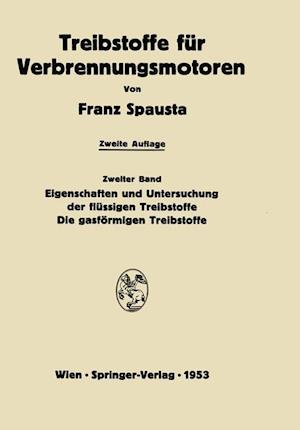 Treibstoffe für Verbrennungsmotoren

Von

Franz Spausta

Zweite Auflage

Zweiter Band

Eigenschaften und Untersuchung der flüssigen Treibstoffe

Die gasförmigen Treibstoffe

Wien · Springer-Verlag · 1953